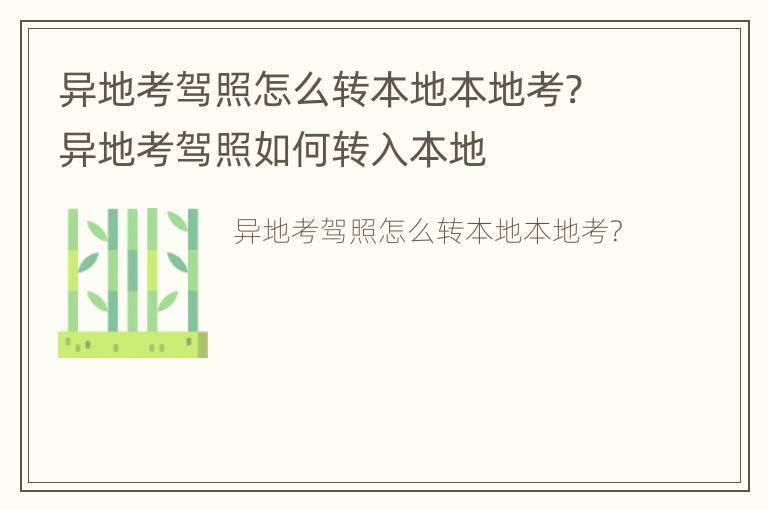 异地考驾照怎么转本地本地考?
异地考驾照如何转入本地

异地考驾照怎么转本地本地考?